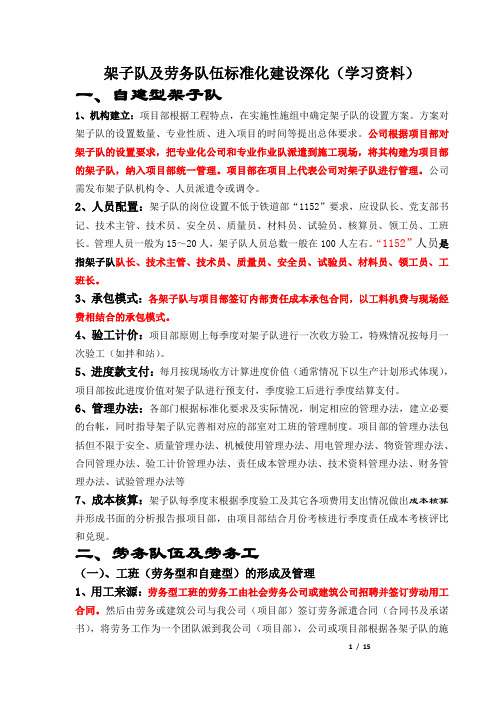 架子队及劳务队伍标准化建设深化（学习资料）

一、自建型架子队

1、机构建立：项目部根据工程特点，在实施性施组中确定架子队的设置方案。方案对架子队的设置数量、专业性质、进入项目的时间等提出总体要求。公司根据项目部对架子队的设置要求，把专业化公司和专业作业队派遣到施工现场，将其构建为项目部的架子队，纳入项目部统一管理。项目部在项目上代表公司对架子队进行管理。公司需发布架子队机构令、人员派遣令或调令。

2、人员配置：架子队的岗位设置不低于铁道部“1152”要求，应设队长、党支部书记、技术主管、技术员、安全员、质量员、材料员、试验员、核算员、领工员、工班长。管理人员一般为15～20人，架子队人员总数一般在100人左右。“1152”人员是指架子队队长、技术主管、技术员、质量员、安全员、试验员、材料员、领工员、工班长。

3、承包模式：各架子队与项目部签订内部责任成本承包合同，以工料机费与现场经费相结合的承包模式。

4、验工计价：项目部原则上每季度对架子队进行一次收方验工，特殊情况按每月一次验工（如拌和站）。

5、进度款支付：每月按现场收方计算进度价值（通常情况下以生产计划形式体现），项目部按此进度价值对架子队进行预支付，季度验工后进行季度结算支付。

6、管理办法：各部门根据标准化要求及实际情况，制定相应的管理办法，建立必要的台帐，同时指导架子队完善相对应的部室对工班的管理制度。项目部的管理办法包括但不限于安全、质量管理办法、机械使用管理办法、用电管理办法、物资管理办法、合同管理办法、验工计价管理办法、责任成本管理办法、技术资料管理办法、财务管理办法、试验管理办法等

7、成本核算：架子队每季度末根据季度验工及其它各项费用支出情况做出成本核算并形成书面的分析报告报项目部，由项目部结合月份考核进行季度责任成本考核评比和兑现。

二、劳务队伍及劳务工

（一）、工班（劳务型和自建型）的形成及管理

1、用工来源：劳务型工班的劳务工由社会劳务公司或建筑公司招聘并签订劳动用工合同。然后由劳务或建筑公司与我公司（项目部）签订劳务派遣合同（合同书及承诺书），将劳务工作为一个团队派到我公司（项目部），公司或项目部根据各架子队的施

1 / 15